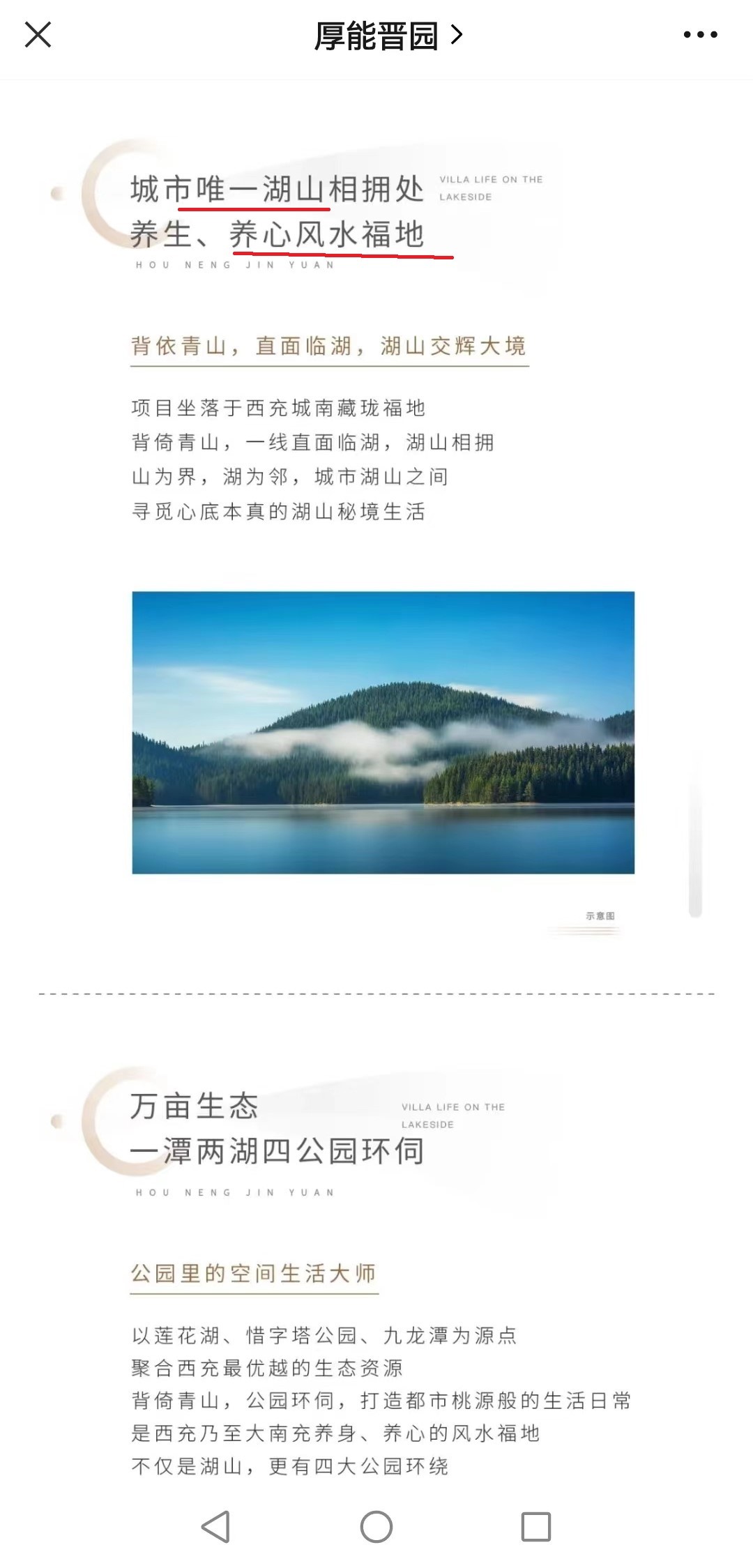 厚能晋园 >

城市唯一湖山相拥处
养生、养心风水福地

VILLA LIFE ON THE LAKESIDE

HOU NENG JIN YUAN

背依青山，直面临湖，湖山交辉大境

项目坐落于西充城南藏珑福地
背倚青山，一线直面临湖，湖山相拥
山为界，湖为邻，城市湖山之间
寻觅心底本真的湖山秘境生活

示意图

万亩生态
一潭两湖四公园环伺

VILLA LIFE ON THE LAKESIDE

HOU NENG JIN YUAN

公园里的空间生活大师

以莲花湖、惜字塔公园、九龙潭为源点
聚合西充最优越的生态资源
背倚青山，公园环伺，打造都市桃源般的生活日常
是西充乃至大南充养身、养心的风水福地
不仅是湖山，更有四大公园环绕